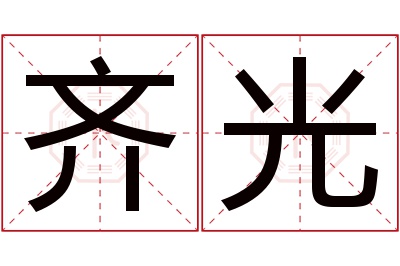 齐光